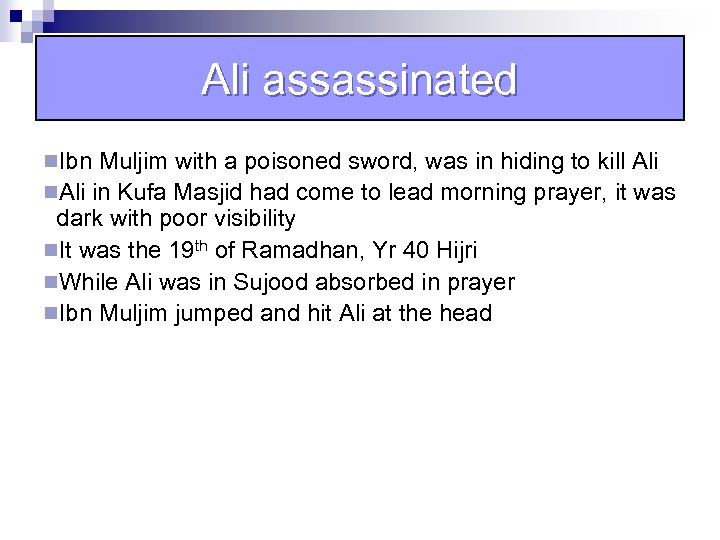 Ali assassinated

• Ibn Muljim with a poisoned sword, was in hiding to kill Ali
• Ali in Kufa Masjid had come to lead morning prayer, it was dark with poor visibility
• It was the 19th of Ramadhan, Yr 40 Hijri
• While Ali was in Sujood absorbed in prayer
• Ibn Muljim jumped and hit Ali at the head